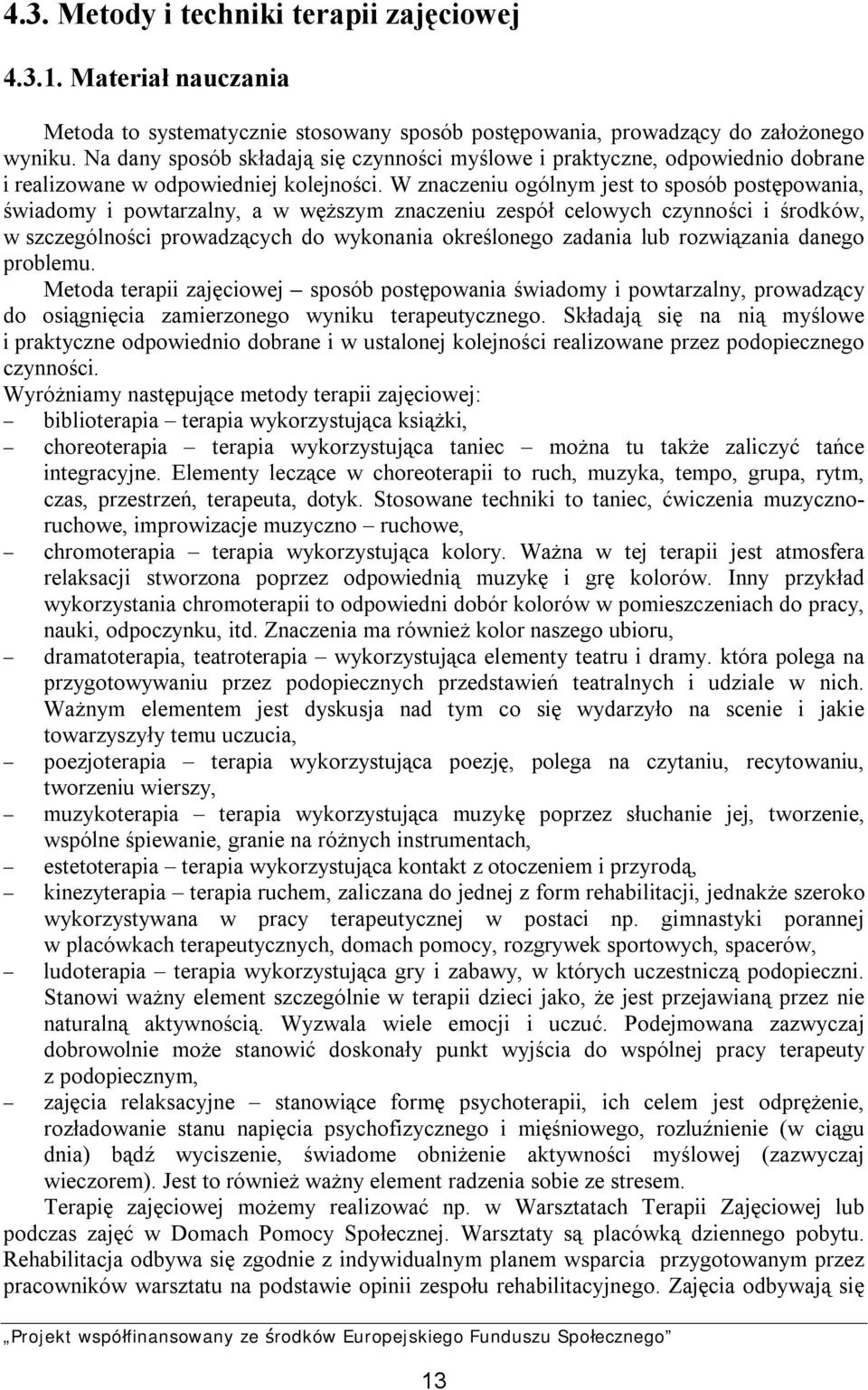 4.3. Metody i techniki terapii zajęciowej

4.3.1. Materiał nauczania

Metoda to systematycznie stosowany sposób postępowania, prowadzący do założonego wyniku. Na dany sposób składają się czynności myślowe i praktyczne, odpowiednio dobrane i realizowane w odpowiedniej kolejności. W znaczeniu ogólnym jest to sposób postępowania, świadomy i powtarzalny, a w węższym znaczeniu zespół celowych czynności i środków, w szczególności prowadzących do wykonania określonego zadania lub rozwiązania danego problemu.

Metoda terapii zajęciowej – sposób postępowania świadomy i powtarzalny, prowadzący do osiągnięcia zamierzonego wyniku terapeutycznego. Składają się na nią myślowe i praktyczne odpowiednio dobrane i w ustalonej kolejności realizowane przez podopiecznego czynności.

Wyróżniamy następujące metody terapii zajęciowej:
– biblioterapia – terapia wykorzystująca książki,
– choreoterapia – terapia wykorzystująca taniec – można tu także zaliczyć tańce integracyjne. Elementy leczące w choreoterapii to ruch, muzyka, tempo, grupa, rytm, czas, przestrzeń, terapeuta, dotyk. Stosowane techniki to taniec, ćwiczenia muzyczno-ruchowe, improwizacje muzyczno – ruchowe,
– chromoterapia – terapia wykorzystująca kolory. Ważna w tej terapii jest atmosfera relaksacji stworzona poprzez odpowiednią muzykę i grę kolorów. Inny przykład wykorzystania chromoterapii to odpowiedni dobór kolorów w pomieszczeniach do pracy, nauki, odpoczynku, itd. Znaczenia ma również kolor naszego ubioru,
– dramatoterapia, teatroterapia – wykorzystująca elementy teatru i dramy. która polega na przygotowywaniu przez podopiecznych przedstawień teatralnych i udziale w nich. Ważnym elementem jest dyskusja nad tym co się wydarzyło na scenie i jakie towarzyszyły temu uczucia,
– poezjoterapia – terapia wykorzystująca poezję, polega na czytaniu, recytowaniu, tworzeniu wierszy,
– muzykoterapia – terapia wykorzystująca muzykę poprzez słuchanie jej, tworzenie, wspólne śpiewanie, granie na różnych instrumentach,
– estetoterapia – terapia wykorzystująca kontakt z otoczeniem i przyrodą,
– kinezyterapia – terapia ruchem, zaliczana do jednej z form rehabilitacji, jednakże szeroko wykorzystywana w pracy terapeutycznej w postaci np. gimnastyki porannej w placówkach terapeutycznych, domach pomocy, rozgrywek sportowych, spacerów,
– ludoterapia – terapia wykorzystująca gry i zabawy, w których uczestniczą podopieczni. Stanowi ważny element szczególnie w terapii dzieci jako, że jest przejawianą przez nie naturalną aktywnością. Wyzwala wiele emocji i uczuć. Podejmowana zazwyczaj dobrowolnie może stanowić doskonały punkt wyjścia do wspólnej pracy terapeuty z podopiecznym,
– zajęcia relaksacyjne – stanowiące formę psychoterapii, ich celem jest odprężenie, rozładowanie stanu napięcia psychofizycznego i mięśniowego, rozluźnienie (w ciągu dnia) bądź wyciszenie, świadome obniżenie aktywności myślowej (zazwyczaj wieczorem). Jest to również ważny element radzenia sobie ze stresem.

Terapię zajęciowej możemy realizować np. w Warsztatach Terapii Zajęciowej lub podczas zajęć w Domach Pomocy Społecznej. Warsztaty są placówką dziennego pobytu. Rehabilitacja odbywa się zgodnie z indywidualnym planem wsparcia przygotowanym przez pracowników warsztatu na podstawie opinii zespołu rehabilitacyjnego. Zajęcia odbywają się

„Projekt współfinansowany ze środków Europejskiego Funduszu Społecznego”

13